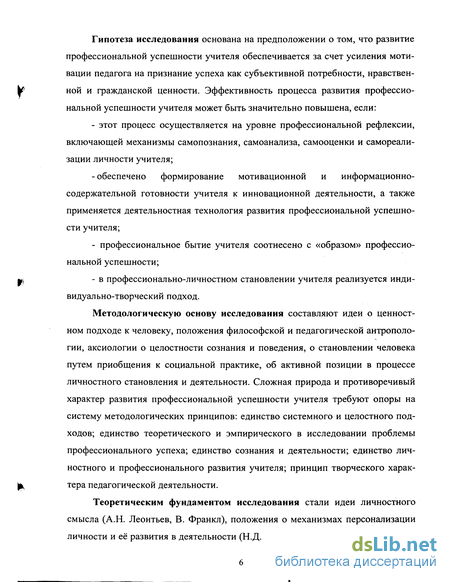 Гипотеза исследования основана на предположении о том, что развитие профессиональной успешности учителя обеспечивается за счет усиления мотивации педагога на признание успеха как субъективной потребности, нравственной и гражданской ценности. Эффективность процесса развития профессиональной успешности учителя может быть значительно повышена, если:

- этот процесс осуществляется на уровне профессиональной рефлексии, включающей механизмы самопознания, самоанализа, самооценки и самореализации личности учителя;

- обеспечено формирование мотивационной и информационно-содержательной готовности учителя к инновационной деятельности, а также применяется деятельностная технология развития профессиональной успешности учителя;

- профессиональное бытие учителя соотнесено с «образом» профессиональной успешности;

- в профессионально-личностном становлении учителя реализуется индивидуально-творческий подход.

Методологическую основу исследования составляют идеи о ценностном подходе к человеку, положения философской и педагогической антропологии, аксиологии о целостности сознания и поведения, о становлении человека путем приобщения к социальной практике, об активной позиции в процессе личностного становления и деятельности. Сложная природа и противоречивый характер развития профессиональной успешности учителя требуют опоры на систему методологических принципов: единство системного и целостного подходов; единство теоретического и эмпирического в исследовании проблемы профессионального успеха; единство сознания и деятельности; единство личностного и профессионального развития учителя; принцип творческого характера педагогической деятельности.

Теоретическим фундаментом исследования стали идеи личностного смысла (А.Н. Леонтьев, В. Франкл), положения о механизмах персонализации личности и её развития в деятельности (Н.Д.

6

dsLib.net
библиотека диссертаций